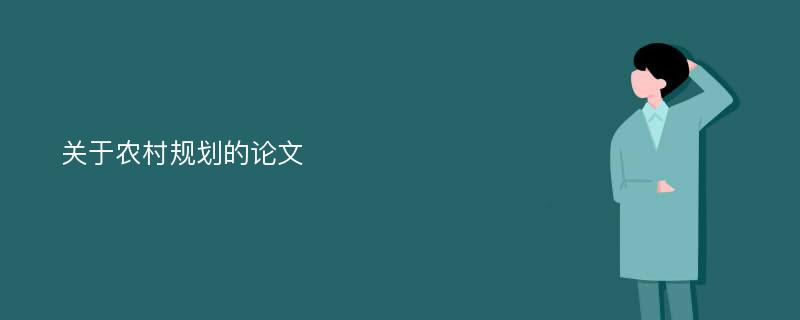 关于农村规划的论文